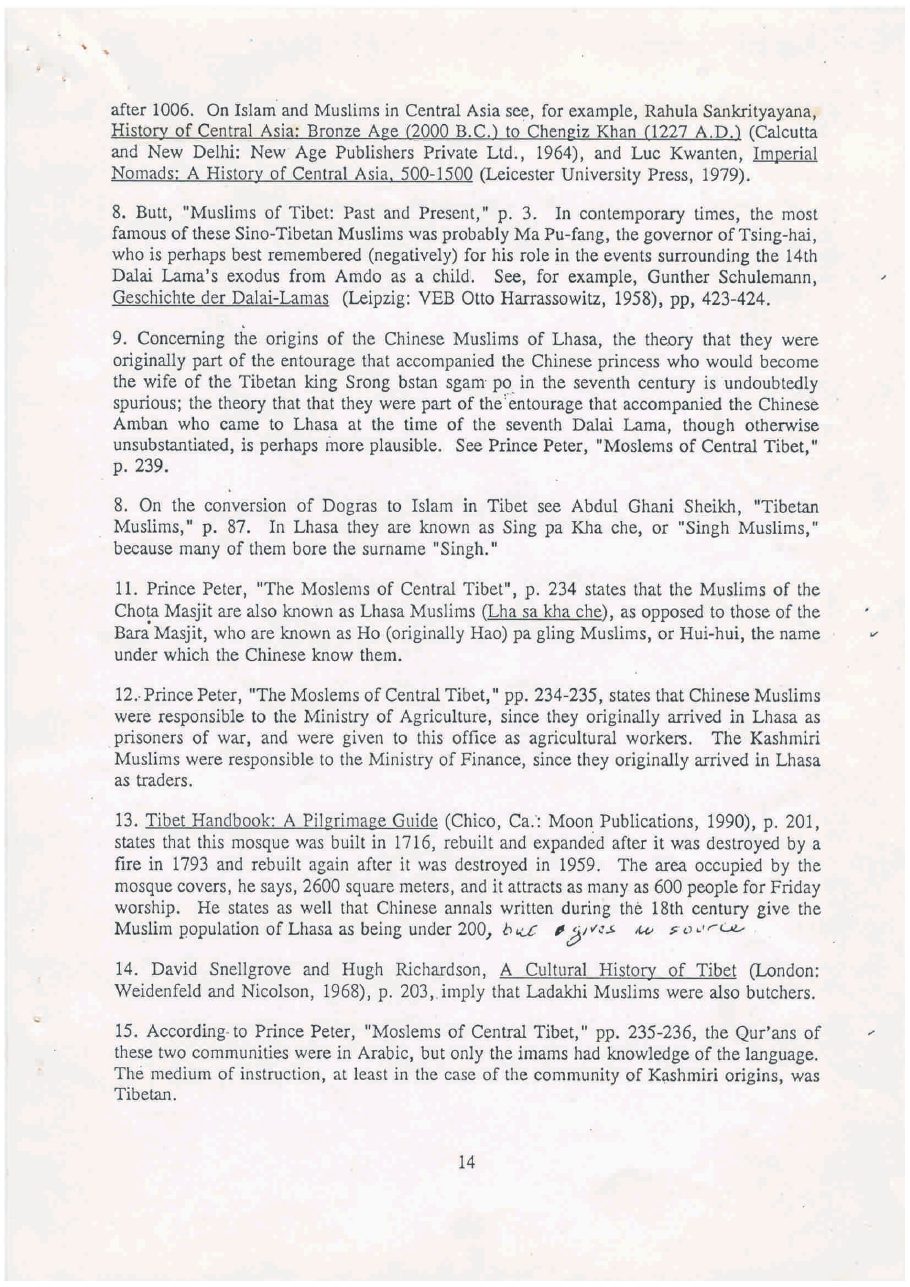 after 1006. On Islam and Muslims in Central Asia see, for example, Rahula Sankrityayana, History of Central Asia: Bronze Age (2000 B.C.) to Chengiz Khan (1227 A.D.) (Calcutta and New Delhi: New Age Publishers Private Ltd., 1964), and Luc Kwanten, Imperial Nomads: A History of Central Asia, 500-1500 (Leicester University Press, 1979).

8. Butt, "Muslims of Tibet: Past and Present," p. 3. In contemporary times, the most famous of these Sino-Tibetan Muslims was probably Ma Pu-fang, the governor of Tsing-hai, who is perhaps best remembered (negatively) for his role in the events surrounding the 14th Dalai Lama's exodus from Amdo as a child. See, for example, Gunther Schulemann, Geschichte der Dalai-Lamas (Leipzig: VEB Otto Harrassowitz, 1958), pp, 423-424.

9. Concerning the origins of the Chinese Muslims of Lhasa, the theory that they were originally part of the entourage that accompanied the Chinese princess who would become the wife of the Tibetan king Srong bstan sgam po in the seventh century is undoubtedly spurious; the theory that that they were part of the entourage that accompanied the Chinese Amban who came to Lhasa at the time of the seventh Dalai Lama, though otherwise unsubstantiated, is perhaps more plausible. See Prince Peter, "Moslems of Central Tibet," p. 239.

8. On the conversion of Dogras to Islam in Tibet see Abdul Ghani Sheikh, "Tibetan Muslims," p. 87. In Lhasa they are known as Sing pa Kha che, or "Singh Muslims," because many of them bore the surname "Singh."

11. Prince Peter, "The Moslems of Central Tibet", p. 234 states that the Muslims of the Chota Masjit are also known as Lhasa Muslims (Lha sa kha che), as opposed to those of the Bara Masjit, who are known as Ho (originally Hao) pa gling Muslims, or Hui-hui, the name under which the Chinese know them.

12. Prince Peter, "The Moslems of Central Tibet," pp. 234-235, states that Chinese Muslims were responsible to the Ministry of Agriculture, since they originally arrived in Lhasa as prisoners of war, and were given to this office as agricultural workers. The Kashmiri Muslims were responsible to the Ministry of Finance, since they originally arrived in Lhasa as traders.

13. Tibet Handbook: A Pilgrimage Guide (Chico, Ca.: Moon Publications, 1990), p. 201, states that this mosque was built in 1716, rebuilt and expanded after it was destroyed by a fire in 1793 and rebuilt again after it was destroyed in 1959. The area occupied by the mosque covers, he says, 2600 square meters, and it attracts as many as 600 people for Friday worship. He states as well that Chinese annals written during the 18th century give the Muslim population of Lhasa as being under 200, but gives no source.

14. David Snellgrove and Hugh Richardson, A Cultural History of Tibet (London: Weidenfeld and Nicolson, 1968), p. 203, imply that Ladakhi Muslims were also butchers.

15. According to Prince Peter, "Moslems of Central Tibet," pp. 235-236, the Qur'ans of these two communities were in Arabic, but only the imams had knowledge of the language. The medium of instruction, at least in the case of the community of Kashmiri origins, was Tibetan.

14